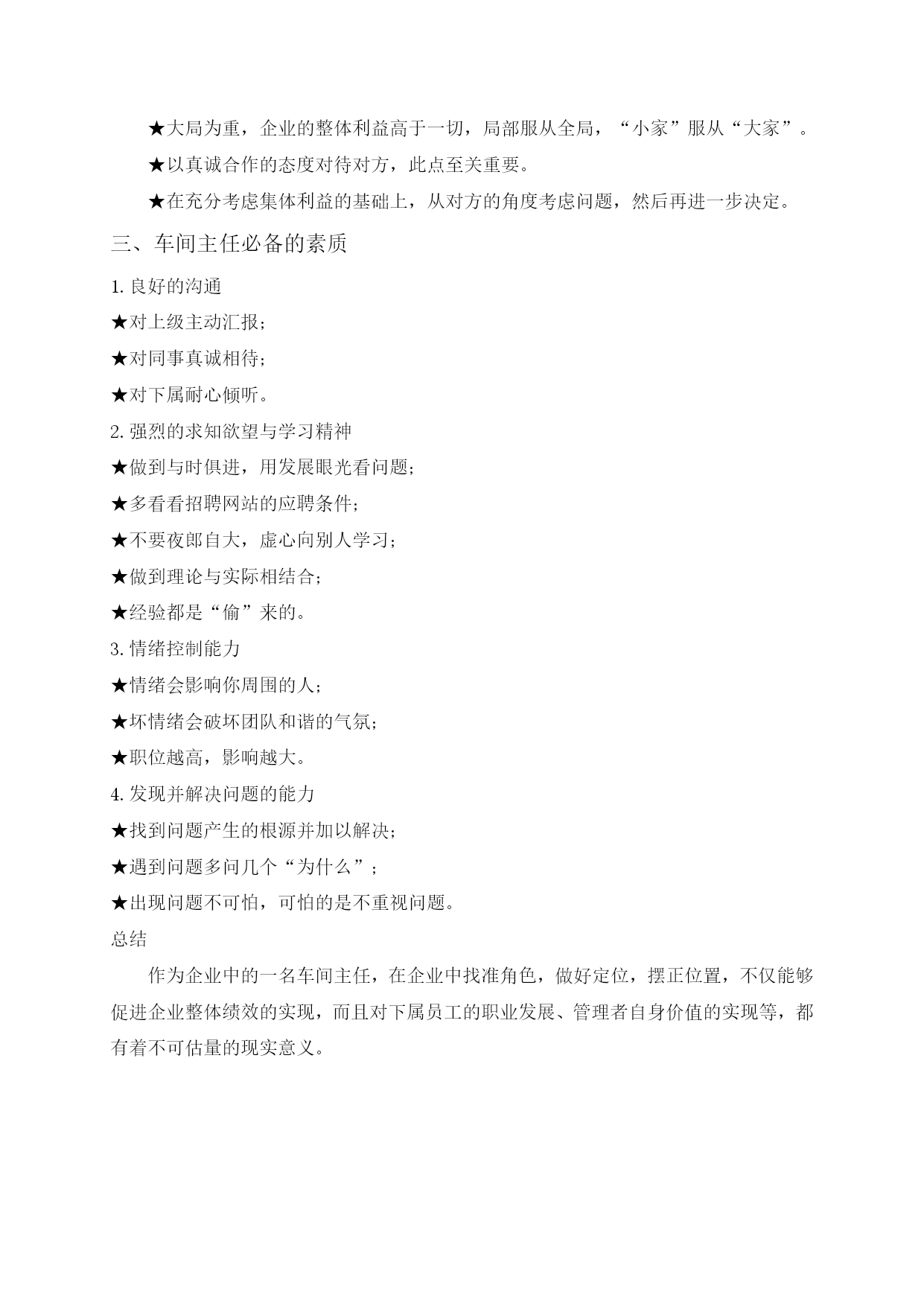 ★大局为重，企业的整体利益高于一切，局部服从全局，“小家”服从“大家”。

★以真诚合作的态度对待对方，此点至关重要。

★在充分考虑集体利益的基础上，从对方的角度考虑问题，然后再进一步决定。

三、车间主任必备的素质

1. 良好的沟通

★对上级主动汇报；

★对同事真诚相待；

★对下属耐心倾听。

2. 强烈的求知欲望与学习精神

★做到与时俱进，用发展眼光看问题；

★多看看招聘网站的应聘条件；

★不要夜郎自大，虚心向别人学习；

★做到理论与实际相结合；

★经验都是“偷”来的。

3. 情绪控制能力

★情绪会影响你周围的人；

★坏情绪会破坏团队和谐的气氛；

★职位越高，影响越大。

4. 发现并解决问题的能力

★找到问题产生的根源并加以解决；

★遇到问题多问几个“为什么”；

★出现问题不可怕，可怕的是不重视问题。

总结

作为企业中的一名车间主任，在企业中找准角色，做好定位，摆正位置，不仅能够促进企业整体绩效的实现，而且对下属员工的职业发展、管理者自身价值的实现等，都有着不可估量的现实意义。